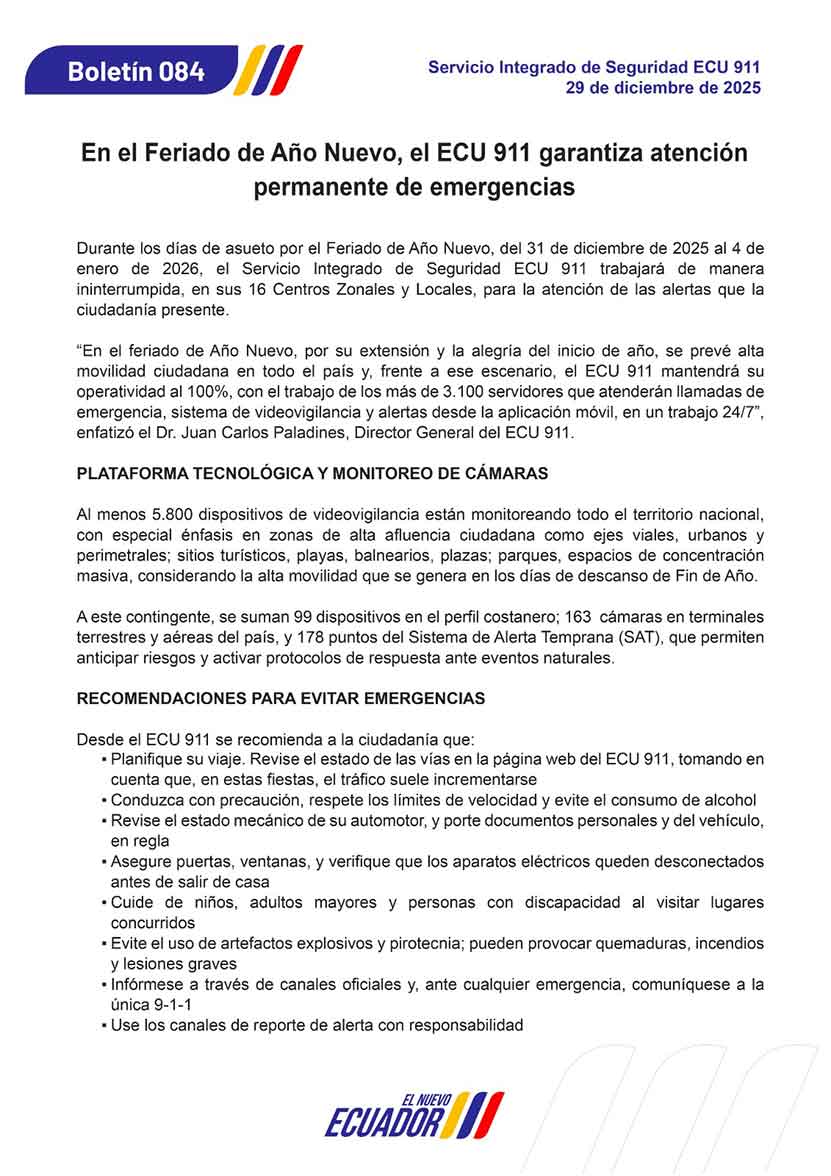 Boletín 084

Servicio Integrado de Seguridad ECU 911
29 de diciembre de 2025

En el Feriado de Año Nuevo, el ECU 911 garantiza atención permanente de emergencias

Durante los días de asueto por el Feriado de Año Nuevo, del 31 de diciembre de 2025 al 4 de enero de 2026, el Servicio Integrado de Seguridad ECU 911 trabajará de manera ininterrumpida, en sus 16 Centros Zonales y Locales, para la atención de las alertas que la ciudadanía presente.

“En el feriado de Año Nuevo, por su extensión y la alegría del inicio de año, se prevé alta movilidad ciudadana en todo el país y, frente a ese escenario, el ECU 911 mantendrá su operatividad al 100%, con el trabajo de los más de 3.100 servidores que atenderán llamadas de emergencia, sistema de videovigilancia y alertas desde la aplicación móvil, en un trabajo 24/7”, enfatizó el Dr. Juan Carlos Paladines, Director General del ECU 911.

PLATAFORMA TECNOLÓGICA Y MONITOREO DE CÁMARAS

Al menos 5.800 dispositivos de videovigilancia están monitoreando todo el territorio nacional, con especial énfasis en zonas de alta afluencia ciudadana como ejes viales, urbanos y perimetrales; sitios turísticos, playas, balnearios, plazas; parques, espacios de concentración masiva, considerando la alta movilidad que se genera en los días de descanso de Fin de Año.

A este contingente, se suman 99 dispositivos en el perfil costanero; 163 cámaras en terminales terrestres y aéreas del país, y 178 puntos del Sistema de Alerta Temprana (SAT), que permiten anticipar riesgos y activar protocolos de respuesta ante eventos naturales.

RECOMENDACIONES PARA EVITAR EMERGENCIAS

Desde el ECU 911 se recomienda a la ciudadanía que:
▪ Planifique su viaje. Revise el estado de las vías en la página web del ECU 911, tomando en cuenta que, en estas fiestas, el tráfico suele incrementarse
▪ Conduzca con precaución, respete los límites de velocidad y evite el consumo de alcohol
▪ Revise el estado mecánico de su automotor, y porte documentos personales y del vehículo, en regla
▪ Asegure puertas, ventanas, y verifique que los aparatos eléctricos queden desconectados antes de salir de casa
▪ Cuide de niños, adultos mayores y personas con discapacidad al visitar lugares concurridos
▪ Evite el uso de artefactos explosivos y pirotecnia; pueden provocar quemaduras, incendios y lesiones graves
▪ Infórmese a través de canales oficiales y, ante cualquier emergencia, comuníquese a la única 9-1-1
▪ Use los canales de reporte de alerta con responsabilidad

EL NUEVO ECUADOR